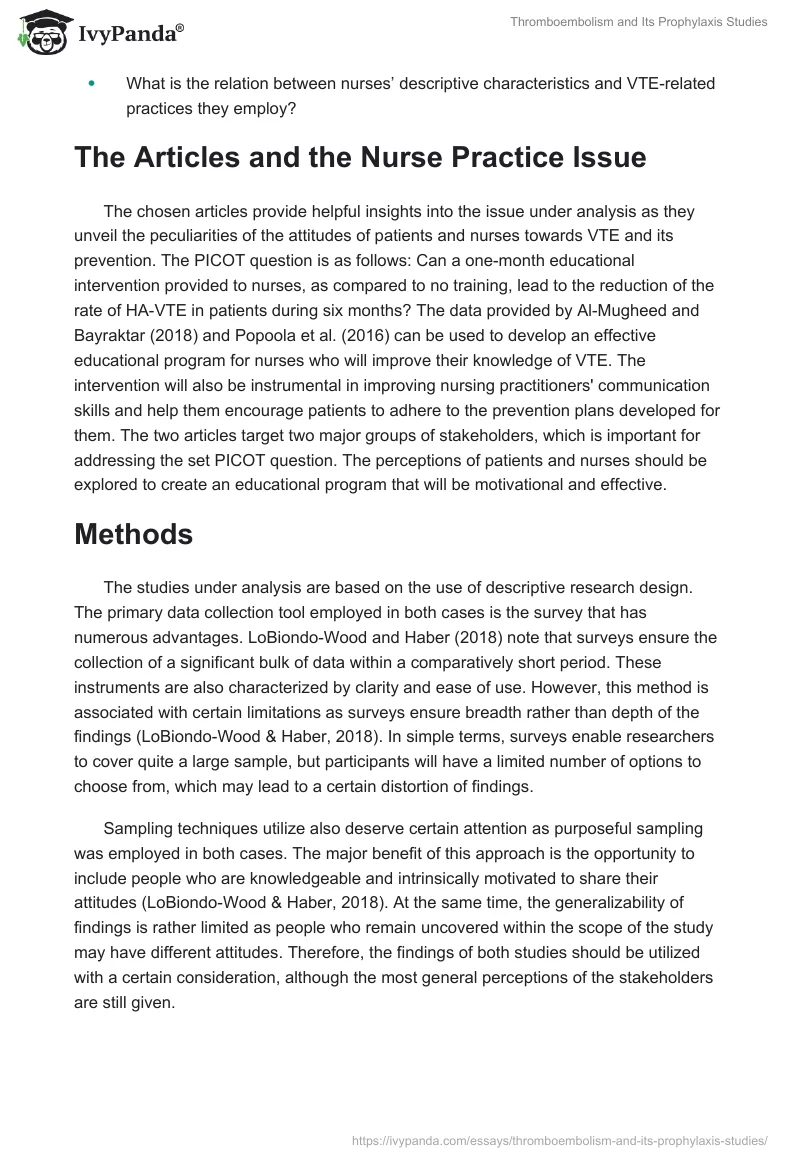 IvyPanda®

Thromboembolism and Its Prophylaxis Studies

• What is the relation between nurses' descriptive characteristics and VTE-related practices they employ?

The Articles and the Nurse Practice Issue

The chosen articles provide helpful insights into the issue under analysis as they unveil the peculiarities of the attitudes of patients and nurses towards VTE and its prevention. The PICOT question is as follows: Can a one-month educational intervention provided to nurses, as compared to no training, lead to the reduction of the rate of HA-VTE in patients during six months? The data provided by Al-Mugheed and Bayraktar (2018) and Popoola et al. (2016) can be used to develop an effective educational program for nurses who will improve their knowledge of VTE. The intervention will also be instrumental in improving nursing practitioners' communication skills and help them encourage patients to adhere to the prevention plans developed for them. The two articles target two major groups of stakeholders, which is important for addressing the set PICOT question. The perceptions of patients and nurses should be explored to create an educational program that will be motivational and effective.

Methods

The studies under analysis are based on the use of descriptive research design. The primary data collection tool employed in both cases is the survey that has numerous advantages. LoBiondo-Wood and Haber (2018) note that surveys ensure the collection of a significant bulk of data within a comparatively short period. These instruments are also characterized by clarity and ease of use. However, this method is associated with certain limitations as surveys ensure breadth rather than depth of the findings (LoBiondo-Wood & Haber, 2018). In simple terms, surveys enable researchers to cover quite a large sample, but participants will have a limited number of options to choose from, which may lead to a certain distortion of findings.

Sampling techniques utilize also deserve certain attention as purposeful sampling was employed in both cases. The major benefit of this approach is the opportunity to include people who are knowledgeable and intrinsically motivated to share their attitudes (LoBiondo-Wood & Haber, 2018). At the same time, the generalizability of findings is rather limited as people who remain uncovered within the scope of the study may have different attitudes. Therefore, the findings of both studies should be utilized with a certain consideration, although the most general perceptions of the stakeholders are still given.

https://ivypanda.com/essays/thromboembolism-and-its-prophylaxis-studies/